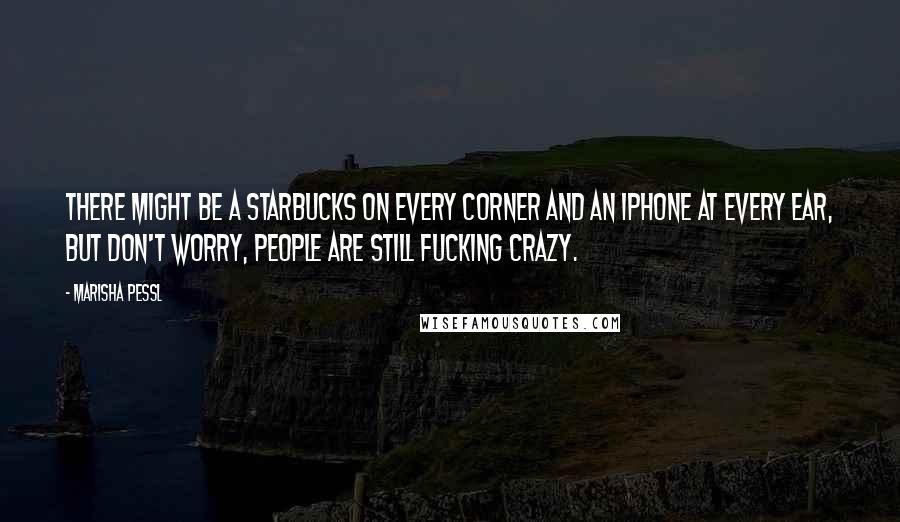 THERE MIGHT BE A STARBUCKS ON EVERY CORNER AND AN IPHONE AT EVERY EAR, BUT DON'T WORRY, PEOPLE ARE STILL FUCKING CRAZY.

- MARISHA PESSL

WISEFAMOUSQUOTES.COM